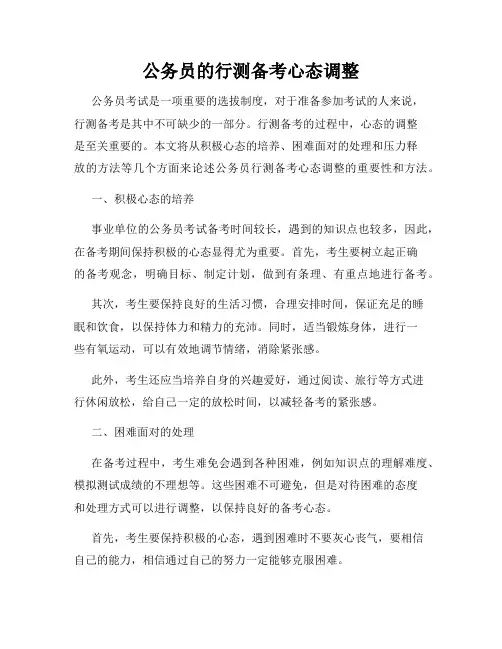 公务员的行测备考心态调整

公务员考试是一项重要的选拔制度，对于准备参加考试的人来说，行测备考是其中不可缺少的一部分。行测备考的过程中，心态的调整是至关重要的。本文将从积极心态的培养、困难面对的处理和压力释放的方法等几个方面来论述公务员行测备考心态调整的重要性和方法。

一、积极心态的培养

事业单位的公务员考试备考时间较长，遇到的知识点也较多，因此，在备考期间保持积极的心态显得尤为重要。首先，考生要树立起正确的备考观念，明确目标、制定计划，做到有条理、有重点地进行备考。

其次，考生要保持良好的生活习惯，合理安排时间，保证充足的睡眠和饮食，以保持体力和精力的充沛。同时，适当锻炼身体，进行一些有氧运动，可以有效地调节情绪，消除紧张感。

此外，考生还应当培养自身的兴趣爱好，通过阅读、旅行等方式进行休闲放松，给自己一定的放松时间，以减轻备考的紧张感。

二、困难面对的处理

在备考过程中，考生难免会遇到各种困难，例如知识点的理解难度、模拟测试成绩的不理想等。这些困难不可避免，但是对待困难的态度和处理方式可以进行调整，以保持良好的备考心态。

首先，考生要保持积极的心态，遇到困难时不要灰心丧气，要相信自己的能力，相信通过自己的努力一定能够克服困难。